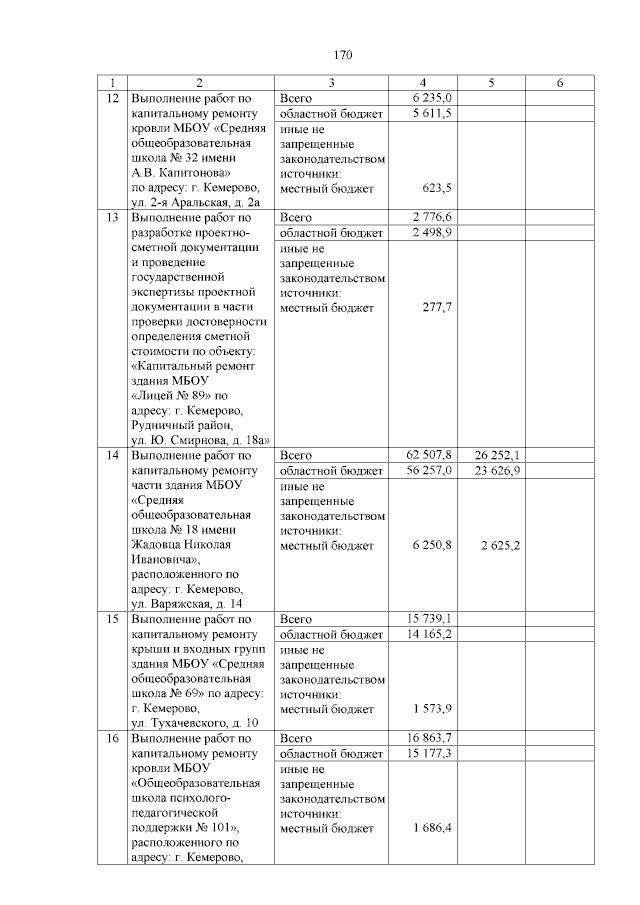 170

| 1 | 2 | 3 | 4 | 5 | 6 |
|---|---|---|---|---|---|
| 12 | Выполнение работ по капитальному ремонту кровли МБОУ «Средняя общеобразовательная школа № 32 имени А.В. Капитонова» по адресу: г. Кемерово, ул. 2-я Аральская, д. 2а | Всего | 6 235,0 | | |
| | | областной бюджет | 5 611,5 | | |
| | | иные не запрещенные законодательством источники: местный бюджет | 623,5 | | |
| 13 | Выполнение работ по разработке проектно-сметной документации и проведение государственной экспертизы проектной документации в части проверки достоверности определения сметной стоимости по объекту: «Капитальный ремонт здания МБОУ «Лицей № 89» по адресу: г. Кемерово, Рудничный район, ул. Ю. Смирнова, д. 18а» | Всего | 2 776,6 | | |
| | | областной бюджет | 2 498,9 | | |
| | | иные не запрещенные законодательством источники: местный бюджет | 277,7 | | |
| 14 | Выполнение работ по капитальному ремонту части здания МБОУ «Средняя общеобразовательная школа № 18 имени Жадовца Николая Ивановича», расположенного по адресу: г. Кемерово, ул. Варяжская, д. 14 | Всего | 62 507,8 | 26 252,1 | |
| | | областной бюджет | 56 257,0 | 23 626,9 | |
| | | иные не запрещенные законодательством источники: местный бюджет | 6 250,8 | 2 625,2 | |
| 15 | Выполнение работ по капитальному ремонту крыши и входных групп здания МБОУ «Средняя общеобразовательная школа № 69» по адресу: г. Кемерово, ул. Тухачевского, д. 10 | Всего | 15 739,1 | | |
| | | областной бюджет | 14 165,2 | | |
| | | иные не запрещенные законодательством источники: местный бюджет | 1 573,9 | | |
| 16 | Выполнение работ по капитальному ремонту кровли МБОУ «Общеобразовательная школа психолого-педагогической поддержки № 101», расположенного по адресу: г. Кемерово, | Всего | 16 863,7 | | |
| | | областной бюджет | 15 177,3 | | |
| | | иные не запрещенные законодательством источники: местный бюджет | 1 686,4 | | |